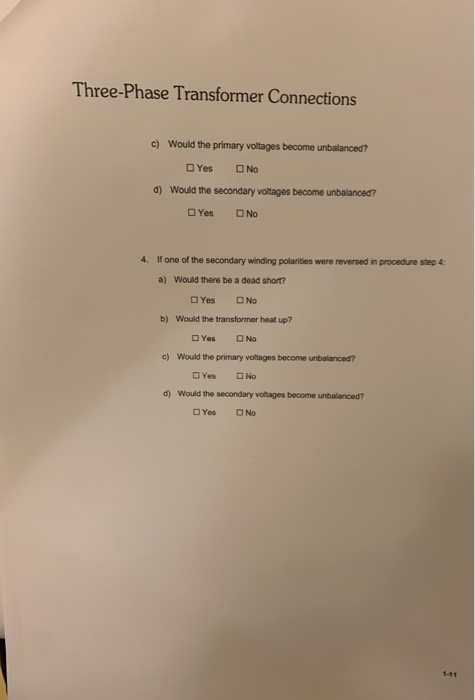 Three-Phase Transformer Connections

c) Would the primary voltages become unbalanced?

☐ Yes ☐ No

d) Would the secondary voltages become unbalanced?

☐ Yes ☐ No

4. If one of the secondary winding polarities were reversed in procedure step 4:

a) Would there be a dead short?

☐ Yes ☐ No

b) Would the transformer heat up?

☐ Yes ☐ No

c) Would the primary voltages become unbalanced?

☐ Yes ☐ No

d) Would the secondary voltages become unbalanced?

☐ Yes ☐ No

1-11